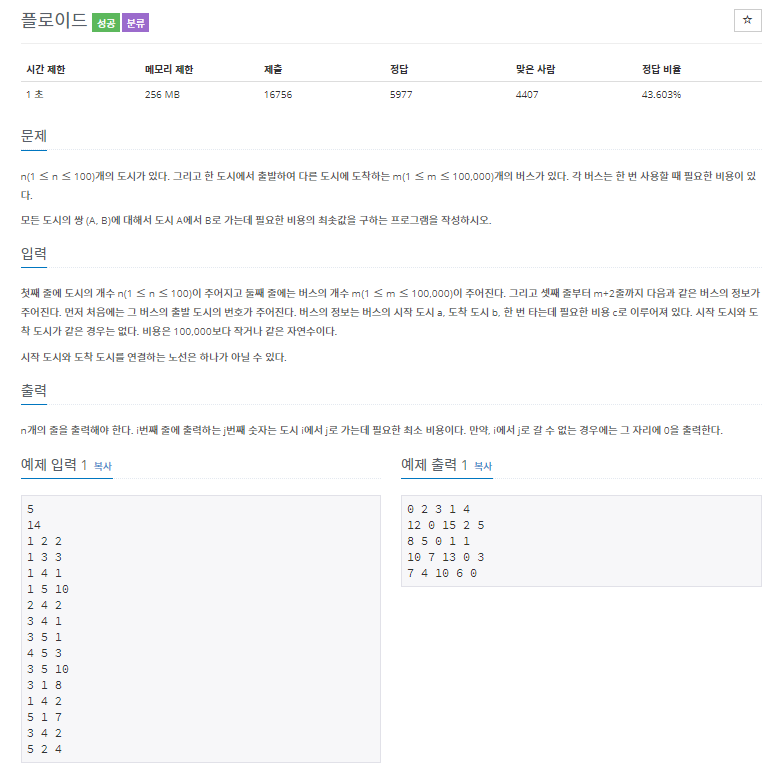 플로이드 성공 분류

☆

| 시간 제한 | 메모리 제한 | 제출 | 정답 | 맞은 사람 | 정답 비율 |
|---|---|---|---|---|---|
| 1 초 | 256 MB | 16756 | 5977 | 4407 | 43.603% |

문제

n(1 ≤ n ≤ 100)개의 도시가 있다. 그리고 한 도시에서 출발하여 다른 도시에 도착하는 m(1 ≤ m ≤ 100,000)개의 버스가 있다. 각 버스는 한 번 사용할 때 필요한 비용이 있다.

모든 도시의 쌍 (A, B)에 대해서 도시 A에서 B로 가는데 필요한 비용의 최솟값을 구하는 프로그램을 작성하시오.

입력

첫째 줄에 도시의 개수 n(1 ≤ n ≤ 100)이 주어지고 둘째 줄에는 버스의 개수 m(1 ≤ m ≤ 100,000)이 주어진다. 그리고 셋째 줄부터 m+2줄까지 다음과 같은 버스의 정보가 주어진다. 먼저 처음에는 그 버스의 출발 도시의 번호가 주어진다. 버스의 정보는 버스의 시작 도시 a, 도착 도시 b, 한 번 타는데 필요한 비용 c로 이루어져 있다. 시작 도시와 도착 도시가 같은 경우는 없다. 비용은 100,000보다 작거나 같은 자연수이다.

시작 도시와 도착 도시를 연결하는 노선은 하나가 아닐 수 있다.

출력

n개의 줄을 출력해야 한다. i번째 줄에 출력하는 j번째 숫자는 도시 i에서 j로 가는데 필요한 최소 비용이다. 만약, i에서 j로 갈 수 없는 경우에는 그 자리에 0을 출력한다.

예제 입력 1 복사

5
14
1 2 2
1 3 3
1 4 1
1 5 10
2 4 2
3 4 1
3 5 1
4 5 3
3 5 10
3 1 8
1 4 2
5 1 7
3 4 2
5 2 4

예제 출력 1 복사

0 2 3 1 4
12 0 15 2 5
8 5 0 1 1
10 7 13 0 3
7 4 10 6 0